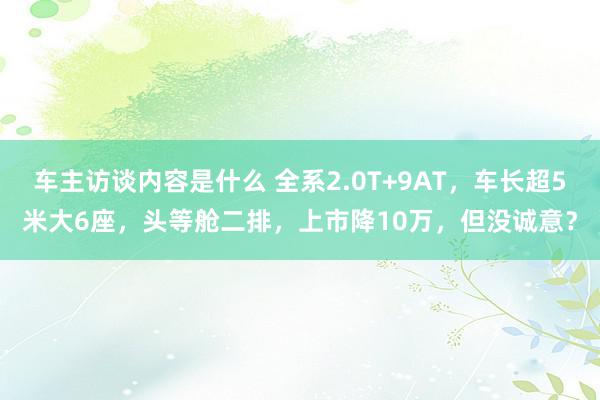 车主访谈内容是什么 全系2.0T+9AT，车长超5米大6座，头等舱二排，上市降10万，但没诚意？